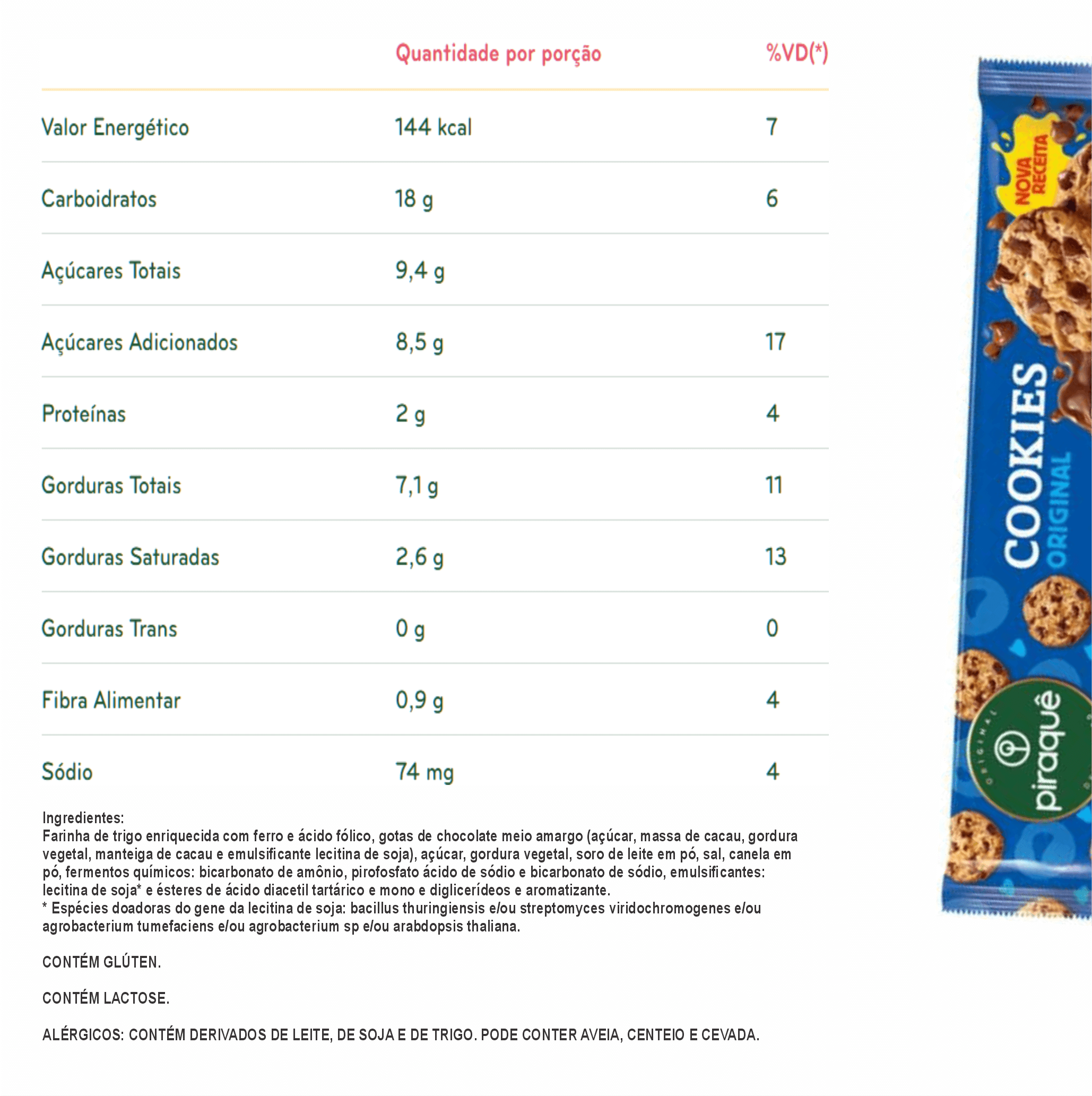 | | Quantidade por porção | %VD(*) |
|---|---|---|
| Valor Energético | 144 kcal | 7 |
| Carboidratos | 18 g | 6 |
| Açúcares Totais | 9,4 g | |
| Açúcares Adicionados | 8,5 g | 17 |
| Proteínas | 2 g | 4 |
| Gorduras Totais | 7,1 g | 11 |
| Gorduras Saturadas | 2,6 g | 13 |
| Gorduras Trans | 0 g | 0 |
| Fibra Alimentar | 0,9 g | 4 |
| Sódio | 74 mg | 4 |

Ingredientes:
Farinha de trigo enriquecida com ferro e ácido fólico, gotas de chocolate meio amargo (açúcar, massa de cacau, gordura vegetal, manteiga de cacau e emulsificante lecitina de soja), açúcar, gordura vegetal, soro de leite em pó, sal, canela em pó, fermentos químicos: bicarbonato de amônio, pirofosfato ácido de sódio e bicarbonato de sódio, emulsificantes: lecitina de soja* e ésteres de ácido diacetil tartárico e mono e diglicerídeos e aromatizante.
* Espécies doadoras do gene da lecitina de soja: bacillus thuringiensis e/ou streptomyces viridochromogenes e/ou agrobacterium tumefaciens e/ou agrobacterium sp e/ou arabdopsis thaliana.

CONTÉM GLÚTEN.

CONTÉM LACTOSE.

ALÉRGICOS: CONTÉM DERIVADOS DE LEITE, DE SOJA E DE TRIGO. PODE CONTER AVEIA, CENTEIO E CEVADA.

NOVA RECEITA
COOKIES
ORIGINAL
ORIGINAL
piraquê